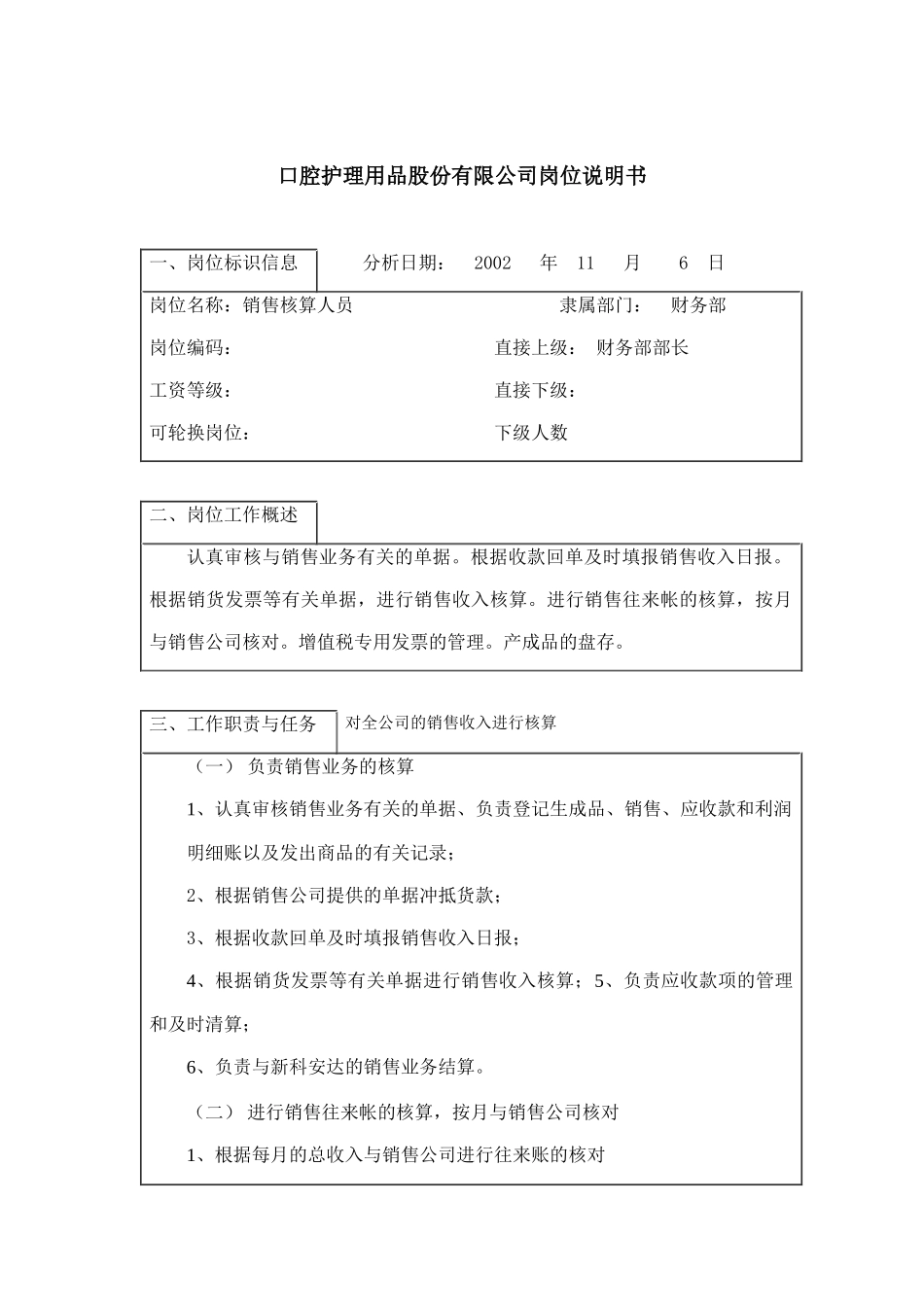 口腔护理用品股份有限公司岗位说明书

一、岗位标识信息　　分析日期：　2002　年　11　月　6　日

岗位名称：销售核算人员　　　　　　　　　隶属部门：　财务部

岗位编码：　　　　　　　　　　　　　直接上级：　财务部部长

工资等级：　　　　　　　　　　　　　直接下级：

可轮换岗位：　　　　　　　　　　　　下级人数

二、岗位工作概述

认真审核与销售业务有关的单据。根据收款回单及时填报销售收入日报。根据销货发票等有关单据，进行销售收入核算。进行销售往来帐的核算，按月与销售公司核对。增值税专用发票的管理。产成品的盘存。

三、工作职责与任务　对全公司的销售收入进行核算

（一）　负责销售业务的核算

1、认真审核销售业务有关的单据、负责登记生成品、销售、应收款和利润明细账以及发出商品的有关记录；

2、根据销售公司提供的单据冲抵货款；

3、根据收款回单及时填报销售收入日报；

4、根据销货发票等有关单据进行销售收入核算；5、负责应收款项的管理和及时清算；

6、负责与新科安达的销售业务结算。

（二）　进行销售往来帐的核算，按月与销售公司核对

1、根据每月的总收入与销售公司进行往来账的核对